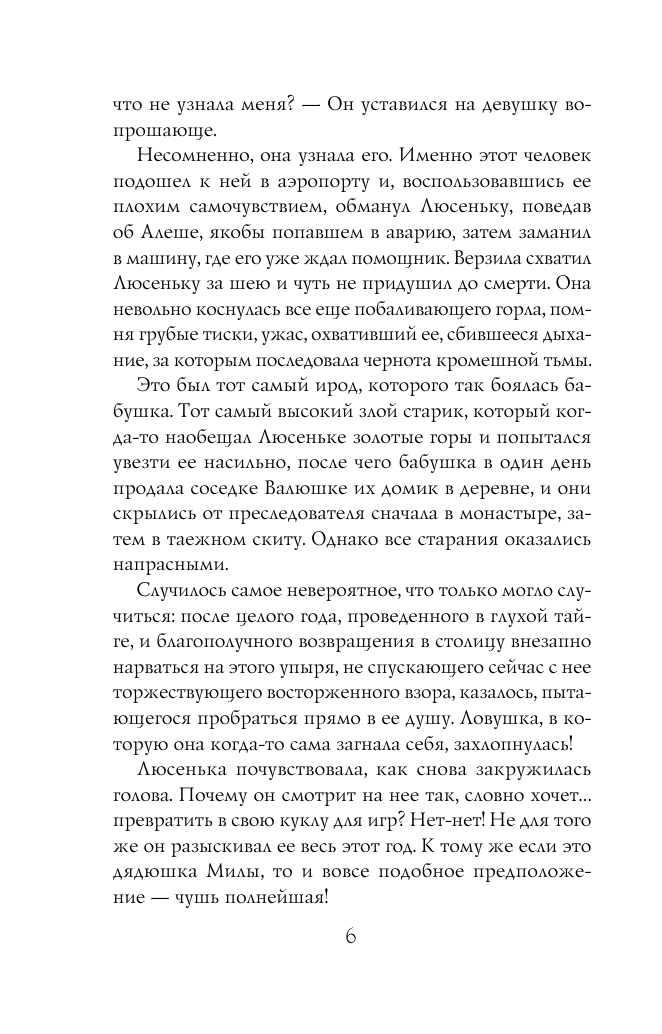 что не узнала меня? — Он уставился на девушку вопрошающе.

Несомненно, она узнала его. Именно этот человек подошел к ней в аэропорту и, воспользовавшись ее плохим самочувствием, обманул Люсеньку, поведав об Алеше, якобы попавшем в аварию, затем заманил в машину, где его уже ждал помощник. Верзила схватил Люсеньку за шею и чуть не придушил до смерти. Она невольно коснулась все еще побаливающего горла, помня грубые тиски, ужас, охвативший ее, сбившееся дыхание, за которым последовала чернота кромешной тьмы.

Это был тот самый ирод, которого так боялась бабушка. Тот самый высокий злой старик, который когда-то наобещал Люсеньке золотые горы и попытался увезти ее насильно, после чего бабушка в один день продала соседке Валюшке их домик в деревне, и они скрылись от преследователя сначала в монастыре, затем в таежном скиту. Однако все старания оказались напрасными.

Случилось самое невероятное, что только могло случиться: после целого года, проведенного в глухой тайге, и благополучного возвращения в столицу внезапно нарваться на этого упыря, не спускающего сейчас с нее торжествующего восторженного взора, казалось, пытающегося пробраться прямо в ее душу. Ловушка, в которую она когда-то сама загнала себя, захлопнулась!

Люсенька почувствовала, как снова закружилась голова. Почему он смотрит на нее так, словно хочет... превратить в свою куклу для игр? Нет-нет! Не для того же он разыскивал ее весь этот год. К тому же если это дядюшка Милы, то и вовсе подобное предположение — чушь полнейшая!

6